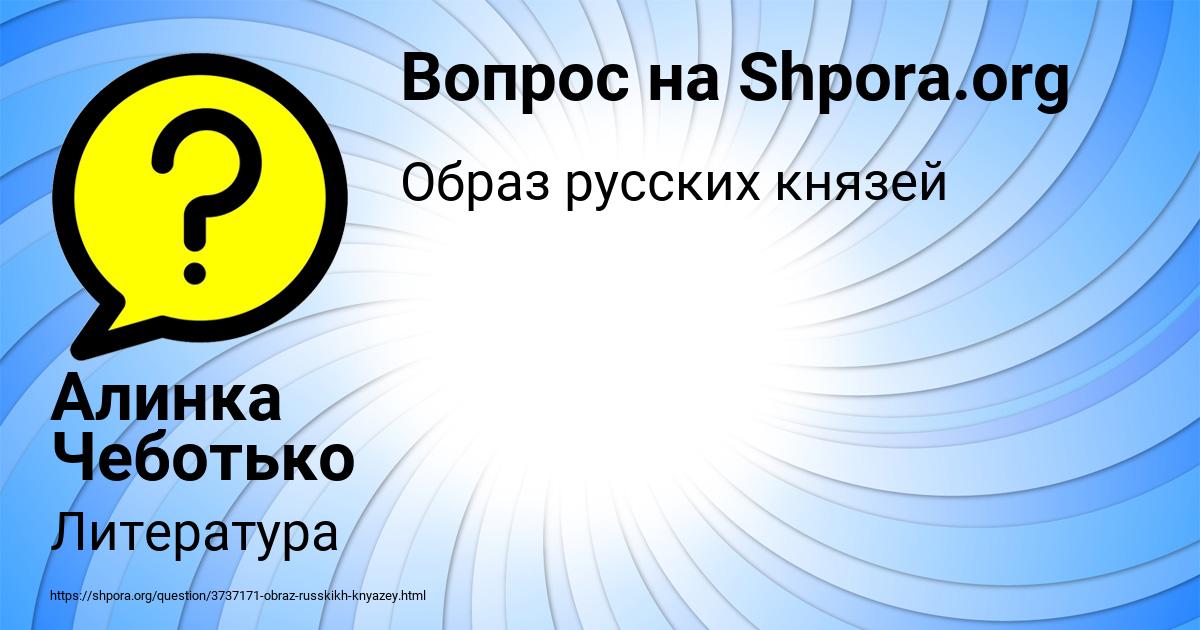 Вопрос на Shpora.org

Образ русских князей

Алинка Чеботько

Литература

https://shpora.org/question/3737171-obraz-russkikh-knyazey.html